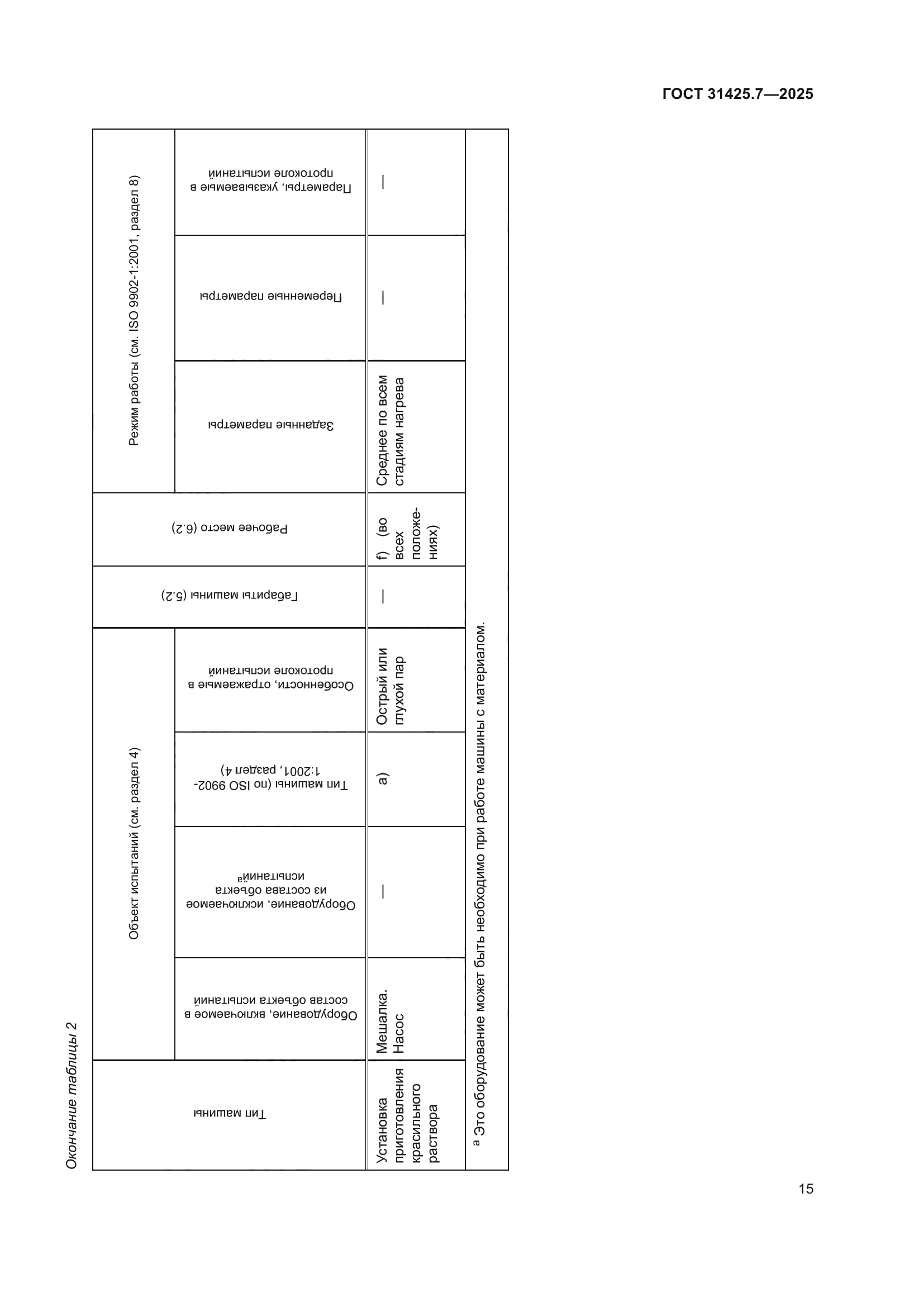 ГОСТ 31425.7—2025

Окончание таблицы 2

| Тип машины | Объект испытаний (см. раздел 4) | | | | Габариты машины (5.2) | Рабочее место (6.2) | Режим работы (см. ISO 9902-1:2001, раздел 8) | | |
|---|---|---|---|---|---|---|---|---|---|
| | Оборудование, включаемое в состав объекта испытаний | Оборудование, исключаемое из состава объекта испытаний$^a$ | Тип машины (по ISO 9902-1:2001, раздел 4) | Особенности, отражаемые в протоколе испытаний | | | Заданные параметры | Переменные параметры | Параметры, указываемые в протоколе испытаний |
| Установка приготовления красильного раствора | Мешалка. Насос | — | a) | Острый или глухой пар | — | f) (во всех положениях) | Среднее по всем стадиям нагрева | — | — |

$^a$ Это оборудование может быть необходимо при работе машины с материалом.

15